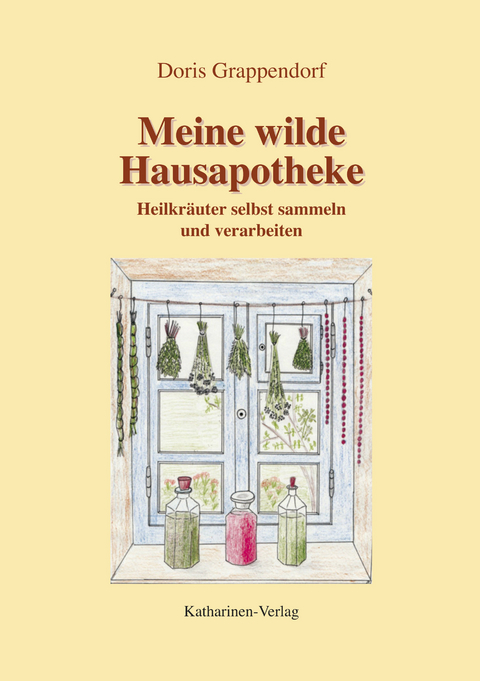 Doris Grappendorf

Meine wilde Hausapotheke

Heilkräuter selbst sammeln und verarbeiten

Katharinen-Verlag